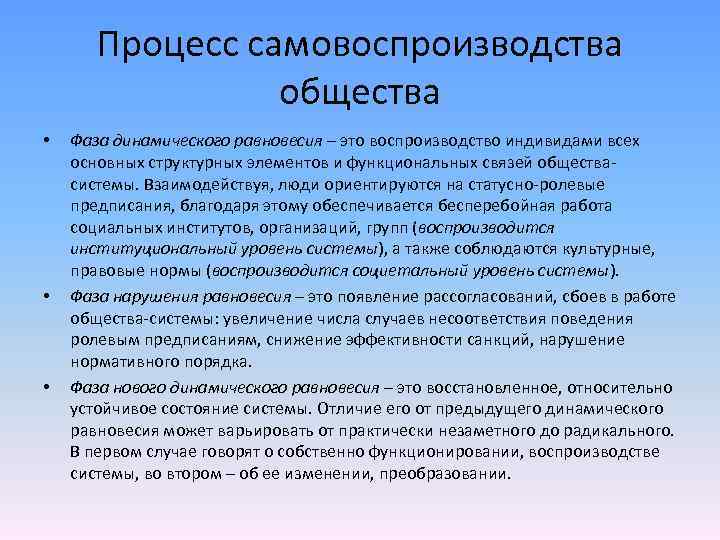 Процесс самовоспроизводства общества

• Фаза динамического равновесия – это воспроизводство индивидами всех основных структурных элементов и функциональных связей общества-системы. Взаимодействуя, люди ориентируются на статусно-ролевые предписания, благодаря этому обеспечивается бесперебойная работа социальных институтов, организаций, групп (воспроизводится институциональный уровень системы), а также соблюдаются культурные, правовые нормы (воспроизводится социетальный уровень системы).

• Фаза нарушения равновесия – это появление рассогласований, сбоев в работе общества-системы: увеличение числа случаев несоответствия поведения ролевым предписаниям, снижение эффективности санкций, нарушение нормативного порядка.

• Фаза нового динамического равновесия – это восстановленное, относительно устойчивое состояние системы. Отличие его от предыдущего динамического равновесия может варьировать от практически незаметного до радикального. В первом случае говорят о собственно функционировании, воспроизводстве системы, во втором – об ее изменении, преобразовании.